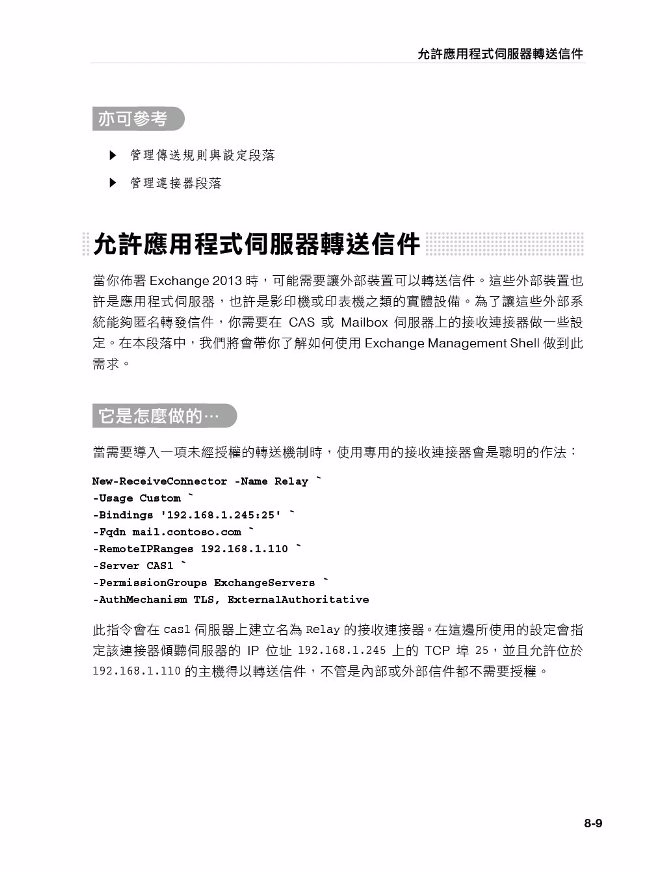 允許應用程式伺服器轉送信件

亦可參考

▶ 管理傳送規則與設定段落

▶ 管理連接器段落

允許應用程式伺服器轉送信件

當你佈署 Exchange 2013 時，可能需要讓外部裝置可以轉送信件。這些外部裝置也許是應用程式伺服器，也許是影印機或印表機之類的實體設備。為了讓這些外部系統能夠匿名轉發信件，你需要在 CAS 或 Mailbox 伺服器上的接收連接器做一些設定。在本段落中，我們將會帶你了解如何使用 Exchange Management Shell 做到此需求。

它是怎麼做的…

當需要導入一項未經授權的轉送機制時，使用專用的接收連接器會是聰明的作法：

New-ReceiveConnector -Name Relay `
-Usage Custom `
-Bindings '192.168.1.245:25' `
-Fqdn mail.contoso.com `
-RemoteIPRanges 192.168.1.110 `
-Server CAS1 `
-PermissionGroups ExchangeServers `
-AuthMechanism TLS, ExternalAuthoritative

此指令會在 cas1 伺服器上建立名為 Relay 的接收連接器。在這邊所使用的設定會指定該連接器傾聽伺服器的 IP 位址 192.168.1.245 上的 TCP 埠 25，並且允許位於 192.168.1.110 的主機得以轉送信件，不管是內部或外部信件都不需要授權。

8-9